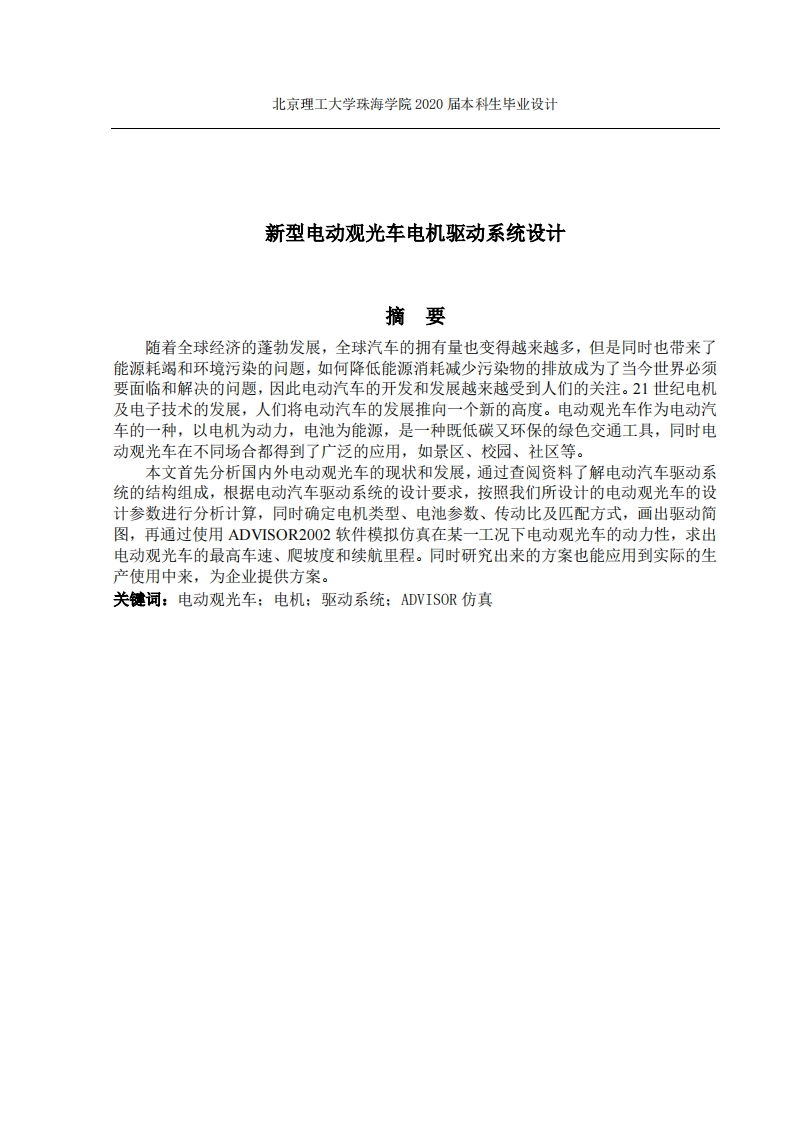 北京理工大学珠海学院 2020 届本科生毕业设计

新型电动观光车电机驱动系统设计

摘 要

随着全球经济的蓬勃发展，全球汽车的拥有量也变得越来越多，但是同时也带来了能源耗竭和环境污染的问题，如何降低能源消耗减少污染物的排放成为了当今世界必须要面临和解决的问题，因此电动汽车的开发和发展越来越受到人们的关注。21 世纪电机及电子技术的发展，人们将电动汽车的发展推向一个新的高度。电动观光车作为电动汽车的一种，以电机为动力，电池为能源，是一种既低碳又环保的绿色交通工具，同时电动观光车在不同场合都得到了广泛的应用，如景区、校园、社区等。

本文首先分析国内外电动观光车的现状和发展，通过查阅资料了解电动汽车驱动系统的结构组成，根据电动汽车驱动系统的设计要求，按照我们所设计的电动观光车的设计参数进行分析计算，同时确定电机类型、电池参数、传动比及匹配方式，画出驱动简图，再通过使用 ADVISOR2002 软件模拟仿真在某一工况下电动观光车的动力性，求出电动观光车的最高车速、爬坡度和续航里程。同时研究出来的方案也能应用到实际的生产使用中来，为企业提供方案。

关键词：电动观光车；电机；驱动系统；ADVISOR 仿真